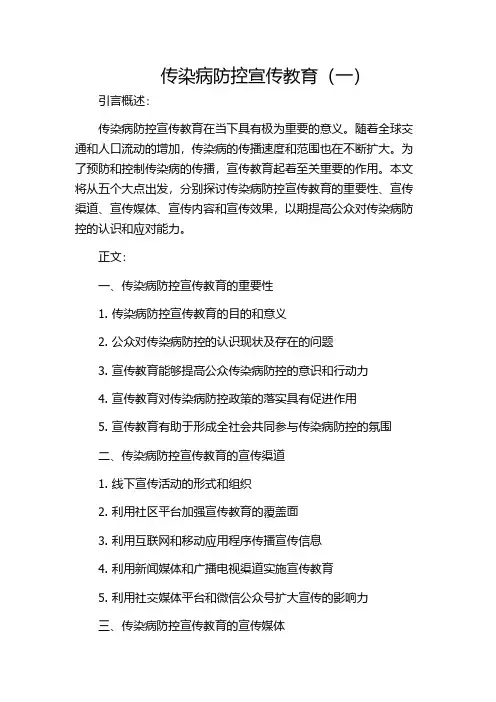 传染病防控宣传教育（一）

引言概述：

传染病防控宣传教育在当下具有极为重要的意义。随着全球交通和人口流动的增加，传染病的传播速度和范围也在不断扩大。为了预防和控制传染病的传播，宣传教育起着至关重要的作用。本文将从五个大点出发，分别探讨传染病防控宣传教育的重要性、宣传渠道、宣传媒体、宣传内容和宣传效果，以期提高公众对传染病防控的认识和应对能力。

正文：

一、传染病防控宣传教育的重要性

1. 传染病防控宣传教育的目的和意义

2. 公众对传染病防控的认识现状及存在的问题

3. 宣传教育能够提高公众传染病防控的意识和行动力

4. 宣传教育对传染病防控政策的落实具有促进作用

5. 宣传教育有助于形成全社会共同参与传染病防控的氛围

二、传染病防控宣传教育的宣传渠道

1. 线下宣传活动的形式和组织

2. 利用社区平台加强宣传教育的覆盖面

3. 利用互联网和移动应用程序传播宣传信息

4. 利用新闻媒体和广播电视渠道实施宣传教育

5. 利用社交媒体平台和微信公众号扩大宣传的影响力

三、传染病防控宣传教育的宣传媒体